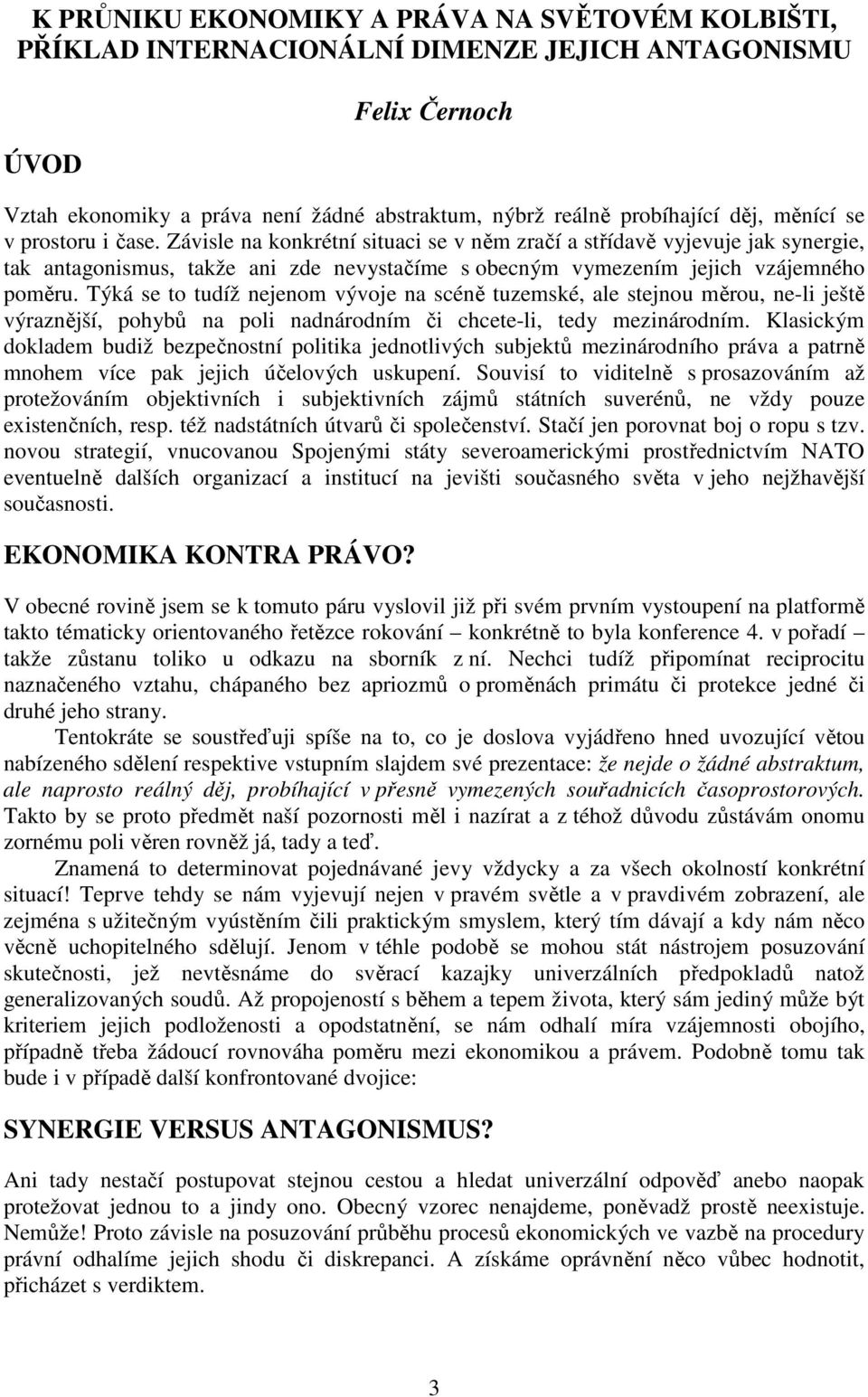 K PRŮNIKU EKONOMIKY A PRÁVA NA SVĚTOVÉM KOLBIŠTI, PŘÍKLAD INTERNACIONÁLNÍ DIMENZE JEJICH ANTAGONISMU

Felix Černoch

ÚVOD

Vztah ekonomiky a práva není žádné abstraktum, nýbrž reálně probíhající děj, měnící se v prostoru i čase. Závisle na konkrétní situaci se v něm zračí a střídavě vyjevuje jak synergie, tak antagonismus, takže ani zde nevystačíme s obecným vymezením jejich vzájemného poměru. Týká se to tudíž nejenom vývoje na scéně tuzemské, ale stejnou měrou, ne-li ještě výraznější, pohybů na poli nadnárodním či chcete-li, tedy mezinárodním. Klasickým dokladem budiž bezpečnostní politika jednotlivých subjektů mezinárodního práva a patrně mnohem více pak jejich účelových uskupení. Souvisí to viditelně s prosazováním až protežováním objektivních i subjektivních zájmů státních suverénů, ne vždy pouze existenčních, resp. též nadstátních útvarů či společenství. Stačí jen porovnat boj o ropu s tzv. novou strategií, vnucovanou Spojenými státy severoamerickými prostřednictvím NATO eventuelně dalších organizací a institucí na jevišti současného světa v jeho nejžhavější současnosti.

EKONOMIKA KONTRA PRÁVO?

V obecné rovině jsem se k tomuto páru vyslovil již při svém prvním vystoupení na platformě takto tématicky orientovaného řetězce rokování – konkrétně to byla konference 4. v pořadí – takže zůstanu toliko u odkazu na sborník z ní. Nechci tudíž připomínat reciprocitu naznačeného vztahu, chápaného bez apriozmů o proměnách primátu či protekce jedné či druhé jeho strany.

Tentokráte se soustřeďuji spíše na to, co je doslova vyjádřeno hned uvozující větou nabízeného sdělení respektive vstupním slajdem své prezentace: že nejde o žádné abstraktum, ale naprosto reálný děj, probíhající v přesně vymezených souřadnicích časoprostorových. Takto by se proto předmět naší pozornosti měl i nazírat a z téhož důvodu zůstávám onomu zornému poli věren rovněž já, tady a teď.

Znamená to determinovat pojednávané jevy vždycky a za všech okolností konkrétní situací! Teprve tehdy se nám vyjevují nejen v pravém světle a v pravdivém zobrazení, ale zejména s užitečným vyústěním čili praktickým smyslem, který tím dávají a kdy nám něco věcně uchopitelného sdělují. Jenom v téhle podobě se mohou stát nástrojem posuzování skutečnosti, jež nevtěsnáme do svěrací kazajky univerzálních předpokladů natož generalizovaných soudů. Až propojeností s během a tepem života, který sám jediný může být kriteriem jejich podloženosti a opodstatnění, se nám odhalí míra vzájemnosti obojího, případně třeba žádoucí rovnováha poměru mezi ekonomikou a právem. Podobně tomu tak bude i v případě další konfrontované dvojice:

SYNERGIE VERSUS ANTAGONISMUS?

Ani tady nestačí postupovat stejnou cestou a hledat univerzální odpověď anebo naopak protežovat jednou to a jindy ono. Obecný vzorec nenajdeme, poněvadž prostě neexistuje. Nemůže! Proto závisle na posuzování průběhu procesů ekonomických ve vazbě na procedury právní odhalíme jejich shodu či diskrepanci. A získáme oprávnění něco vůbec hodnotit, přicházet s verdiktem.

3